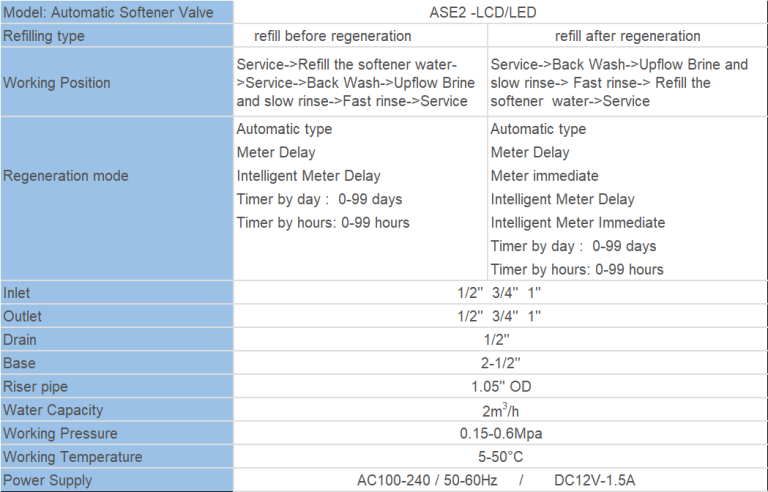 | Model: Automatic Softener Valve | ASE2 -LCD/LED | |
|---|---|---|
| Refilling type | refill before regeneration | refill after regeneration |
| Working Position | Service->Refill the softener water->Service->Back Wash->Upflow Brine and slow rinse->Fast rinse->Service | Service->Back Wash->Upflow Brine and slow rinse-> Fast rinse-> Refill the softener water->Service |
| Regeneration mode | Automatic type Meter Delay Intelligent Meter Delay Timer by day : 0-99 days Timer by hours: 0-99 hours | Automatic type Meter Delay Meter immediate Intelligent Meter Delay Intelligent Meter Immediate Timer by day : 0-99 days Timer by hours: 0-99 hours |
| Inlet | 1/2" 3/4" 1" | |
| Outlet | 1/2" 3/4" 1" | |
| Drain | 1/2" | |
| Base | 2-1/2" | |
| Riser pipe | 1.05" OD | |
| Water Capacity | $2m^3/h$ | |
| Working Pressure | 0.15-0.6Mpa | |
| Working Temperature | 5-50°C | |
| Power Supply | AC100-240 / 50-60Hz / DC12V-1.5A | |